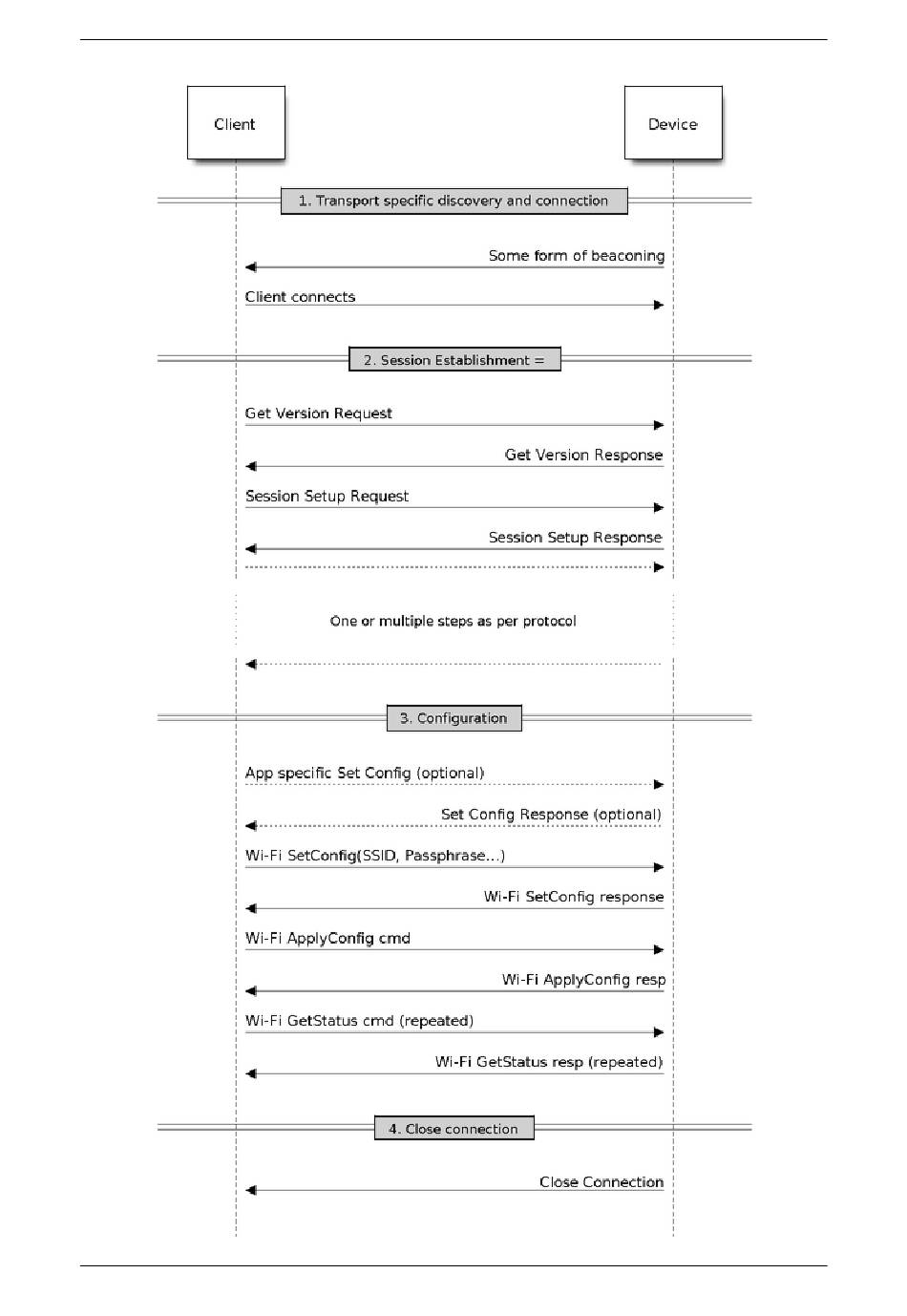 Client

Device

1. Transport specific discovery and connection

Some form of beaconing

Client connects

2. Session Establishment =

Get Version Request

Get Version Response

Session Setup Request

Session Setup Response

One or multiple steps as per protocol

3. Configuration

App specific Set Config (optional)

Set Config Response (optional)

Wi-Fi SetConfig(SSID, Passphrase...)

Wi-Fi SetConfig response

Wi-Fi ApplyConfig cmd

Wi-Fi ApplyConfig resp

Wi-Fi GetStatus cmd (repeated)

Wi-Fi GetStatus resp (repeated)

4. Close connection

Close Connection